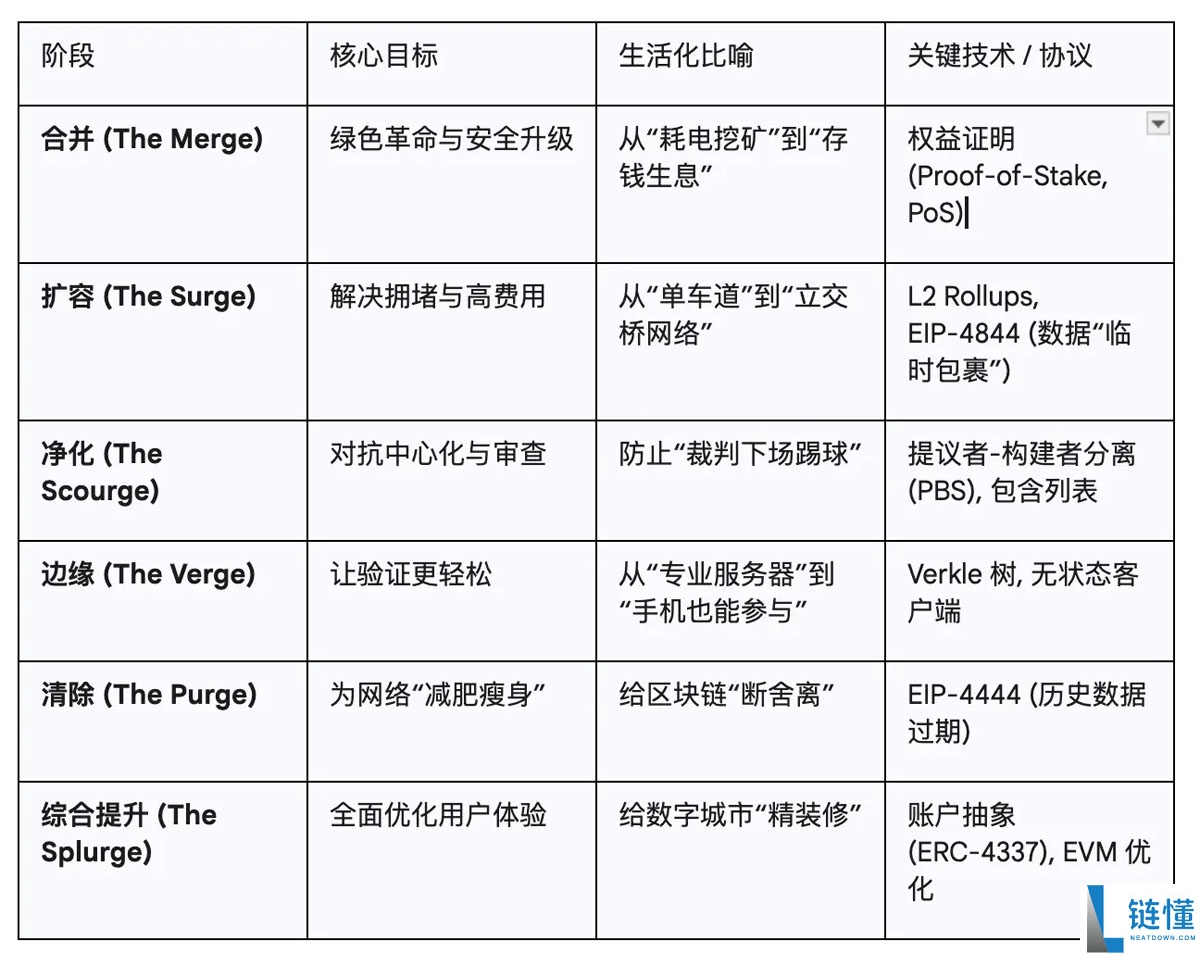 | 阶段 | 核心目标 | 生活化比喻 | 关键技术 / 协议 |
|---|---|---|---|
| **合并 (The Merge)** | 绿色革命与安全升级 | 从“耗电挖矿”到“存钱生息” | 权益证明 (Proof-of-Stake, PoS) |
| **扩容 (The Surge)** | 解决拥堵与高费用 | 从“单车道”到“立交桥网络” | L2 Rollups, EIP-4844 (数据“临时包裹”) |
| **净化 (The Scourge)** | 对抗中心化与审查 | 防止“裁判下场踢球” | 提议者-构建者分离 (PBS), 包含列表 |
| **边缘 (The Verge)** | 让验证更轻松 | 从“专业服务器”到“手机也能参与” | Verkle 树, 无状态客户端 |
| **清除 (The Purge)** | 为网络“减肥瘦身” | 给区块链“断舍离” | EIP-4444 (历史数据过期) |
| **综合提升 (The Splurge)** | 全面优化用户体验 | 给数字城市“精装修” | 账户抽象 (ERC-4337), EVM 优化 |

链懂
NEATDOWN.COM